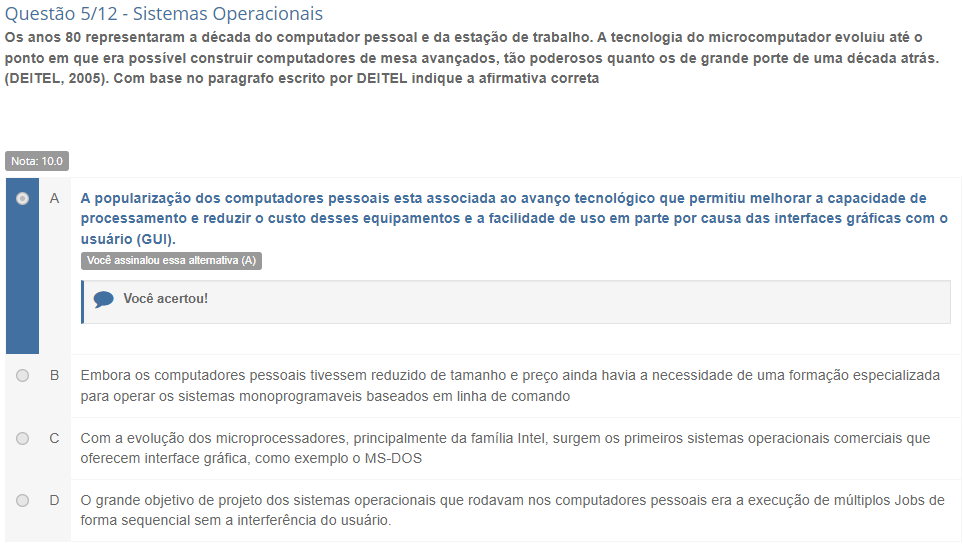 Questão 5/12 - Sistemas Operacionais

Os anos 80 representaram a década do computador pessoal e da estação de trabalho. A tecnologia do microcomputador evoluiu até o ponto em que era possível construir computadores de mesa avançados, tão poderosos quanto os de grande porte de uma década atrás. (DEITEL, 2005). Com base no paragrafo escrito por DEITEL indique a afirmativa correta

Nota: 10.0

A A popularização dos computadores pessoais esta associada ao avanço tecnológico que permitiu melhorar a capacidade de processamento e reduzir o custo desses equipamentos e a facilidade de uso em parte por causa das interfaces gráficas com o usuário (GUI).

Você assinalou essa alternativa (A)

Você acertou!

B Embora os computadores pessoais tivessem reduzido de tamanho e preço ainda havia a necessidade de uma formação especializada para operar os sistemas monoprogramaveis baseados em linha de comando

C Com a evolução dos microprocessadores, principalmente da família Intel, surgem os primeiros sistemas operacionais comerciais que oferecem interface gráfica, como exemplo o MS-DOS

D O grande objetivo de projeto dos sistemas operacionais que rodavam nos computadores pessoais era a execução de múltiplos Jobs de forma sequencial sem a interferência do usuário.